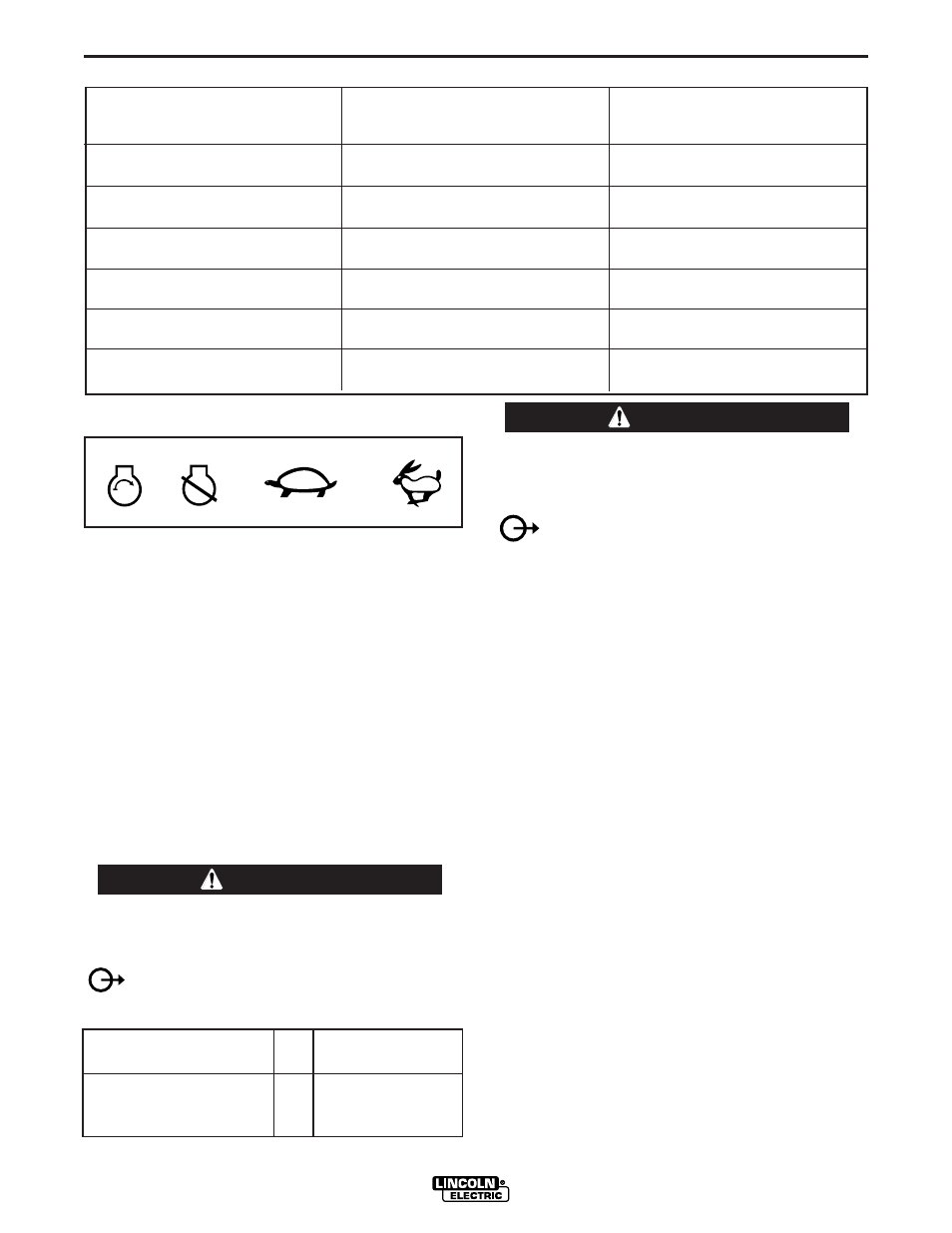 LINCOLN ELECTRIC